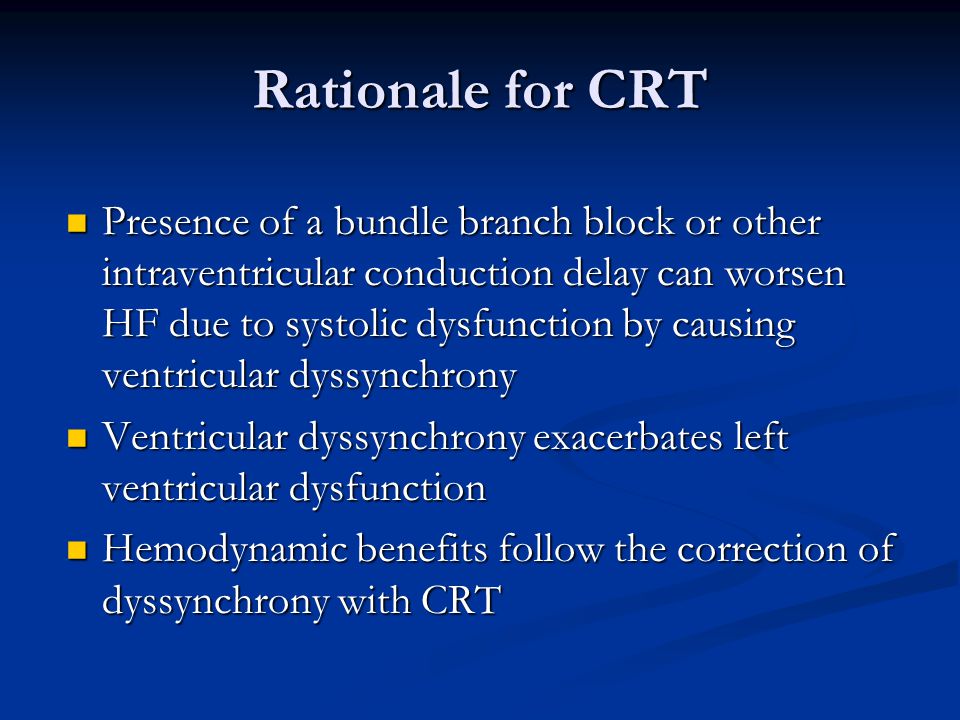 Rationale for CRT

Presence of a bundle branch block or other intraventricular conduction delay can worsen HF due to systolic dysfunction by causing ventricular dyssynchrony

Ventricular dyssynchrony exacerbates left ventricular dysfunction

Hemodynamic benefits follow the correction of dyssynchrony with CRT